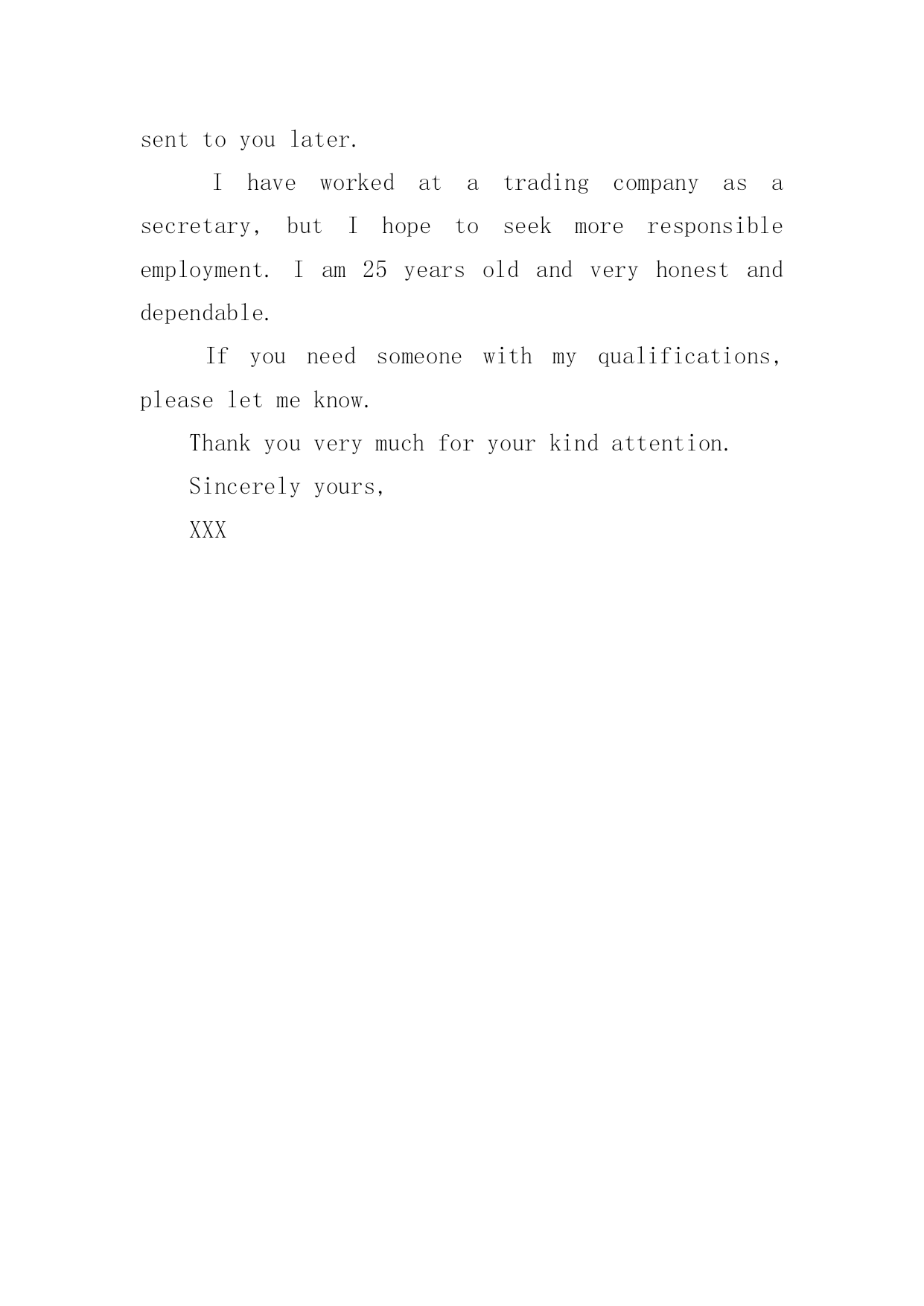 sent to you later.

I have worked at a trading company as a secretary, but I hope to seek more responsible employment. I am 25 years old and very honest and dependable.

If you need someone with my qualifications, please let me know.

Thank you very much for your kind attention.

Sincerely yours,

XXX